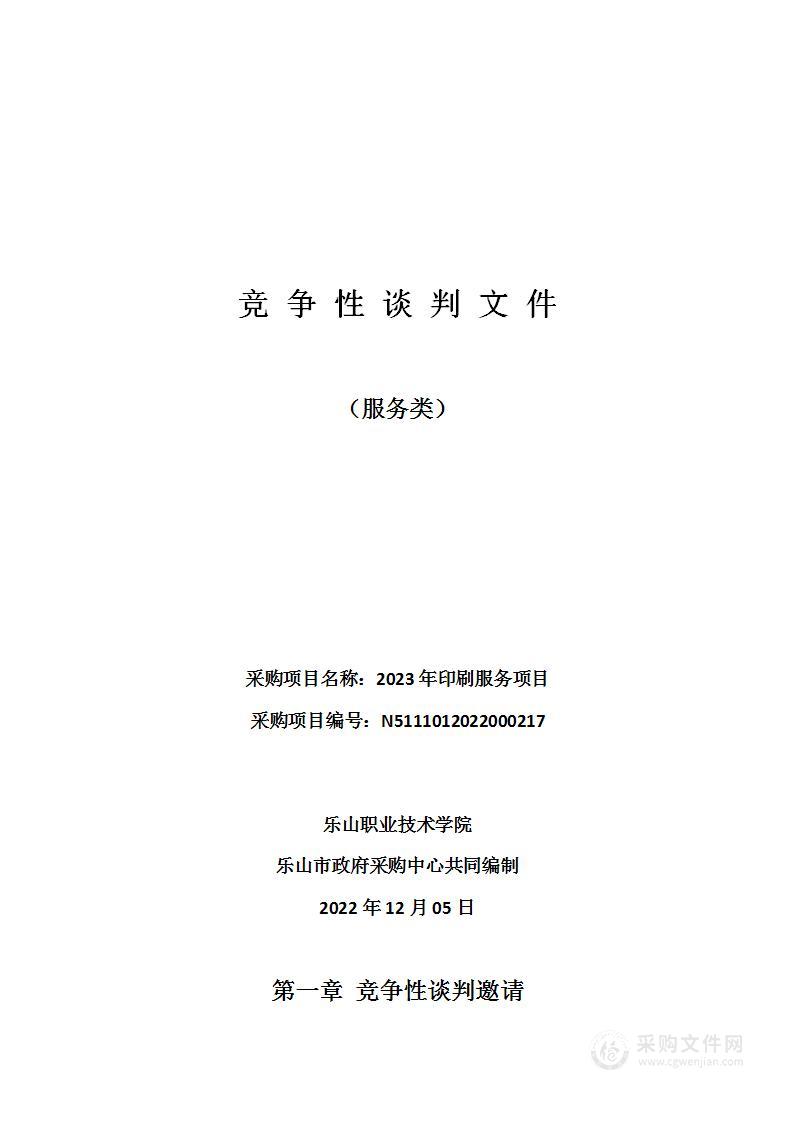 竞 争 性 谈 判 文 件

（服务类）

采购项目名称：2023 年印刷服务项目

采购项目编号：N5111012022000217

乐山职业技术学院

乐山市政府采购中心共同编制

2022 年 12 月 05 日

第一章 竞争性谈判邀请

采购文件网
www.cgwenjian.com